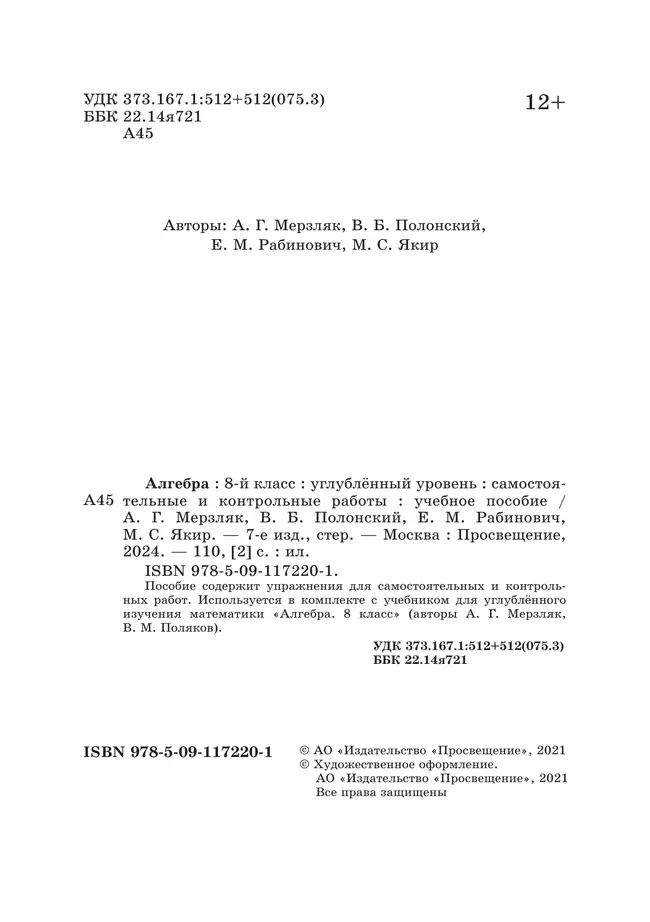 УДК 373.167.1:512+512(075.3)
ББК 22.14я721
А45

12+

Авторы: А. Г. Мерзляк, В. Б. Полонский, Е. М. Рабинович, М. С. Якир

А45

Алгебра : 8-й класс : углублённый уровень : самостоятельные и контрольные работы : учебное пособие / А. Г. Мерзляк, В. Б. Полонский, Е. М. Рабинович, М. С. Якир. — 7-е изд., стер. — Москва : Просвещение, 2024. — 110, [2] с. : ил.
ISBN 978-5-09-117220-1.

Пособие содержит упражнения для самостоятельных и контрольных работ. Используется в комплекте с учебником для углублённого изучения математики «Алгебра. 8 класс» (авторы А. Г. Мерзляк, В. М. Поляков).

УДК 373.167.1:512+512(075.3)
ББК 22.14я721

ISBN 978-5-09-117220-1

© АО «Издательство «Просвещение», 2021
© Художественное оформление.
АО «Издательство «Просвещение», 2021
Все права защищены